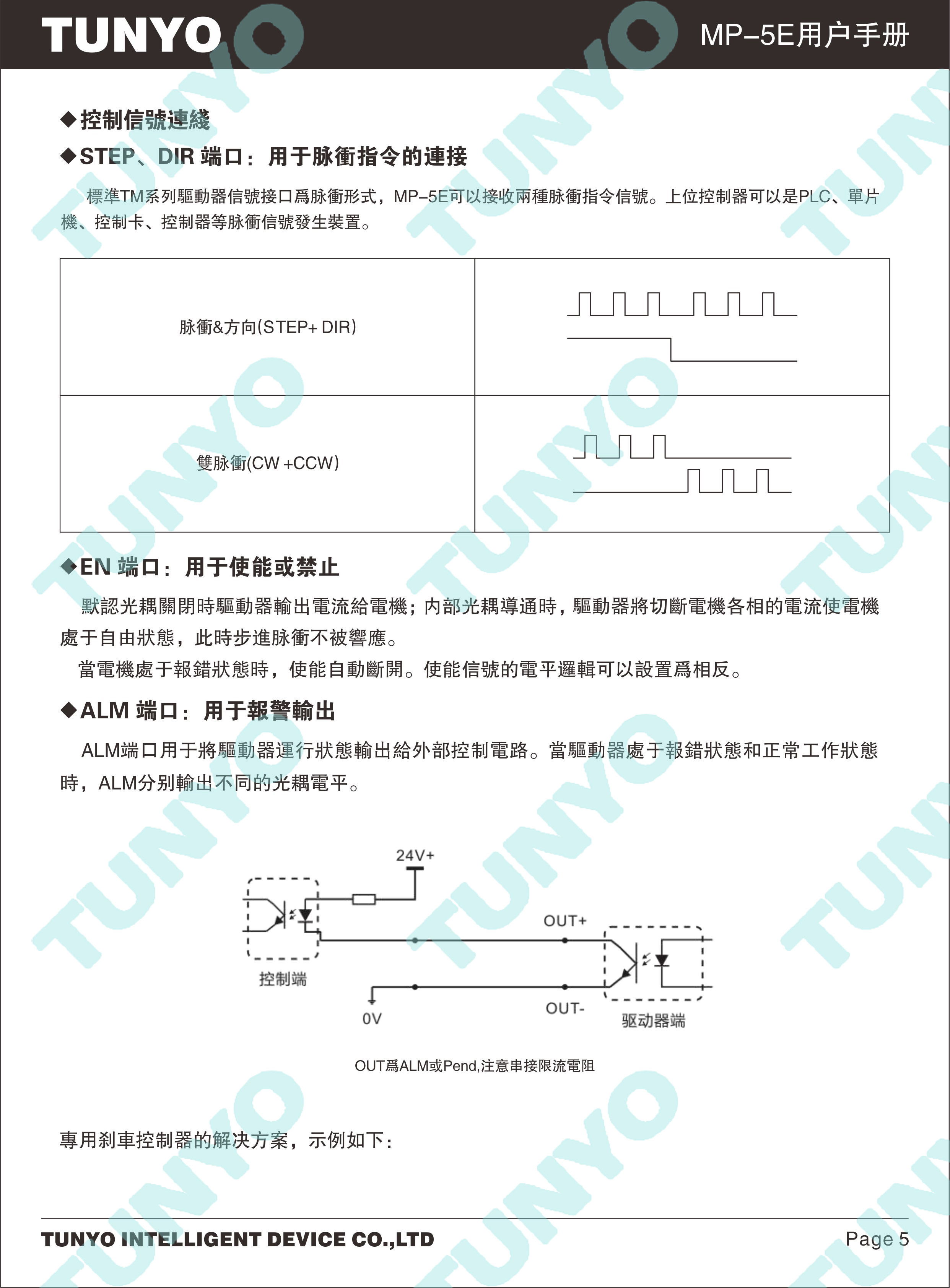 TUNYO

MP–5E用户手册

◆控制信號連綫

◆STEP、DIR 端口：用于脉衝指令的連接

標準TM系列驅動器信號接口爲脉衝形式，MP–5E可以接收兩種脉衝指令信號。上位控制器可以是PLC、單片機、控制卡、控制器等脉衝信號發生裝置。

| 脉衝&方向(STEP+ DIR) | |
|---|---|
| 雙脉衝(CW +CCW) | |

◆EN 端口：用于使能或禁止

默認光耦關閉時驅動器輸出電流給電機；内部光耦導通時，驅動器將切斷電機各相的電流使電機處于自由狀態，此時步進脉衝不被響應。

當電機處于報錯狀態時，使能自動斷開。使能信號的電平邏輯可以設置爲相反。

◆ALM 端口：用于報警輸出

ALM端口用于將驅動器運行狀態輸出給外部控制電路。當驅動器處于報錯狀態和正常工作狀態時，ALM分别輸出不同的光耦電平。

24V+

OUT+

控制端

0V

OUT-

驱动器端

OUT爲ALM或Pend,注意串接限流電阻

專用刹車控制器的解决方案，示例如下：

TUNYO INTELLIGENT DEVICE CO.,LTD

Page 5